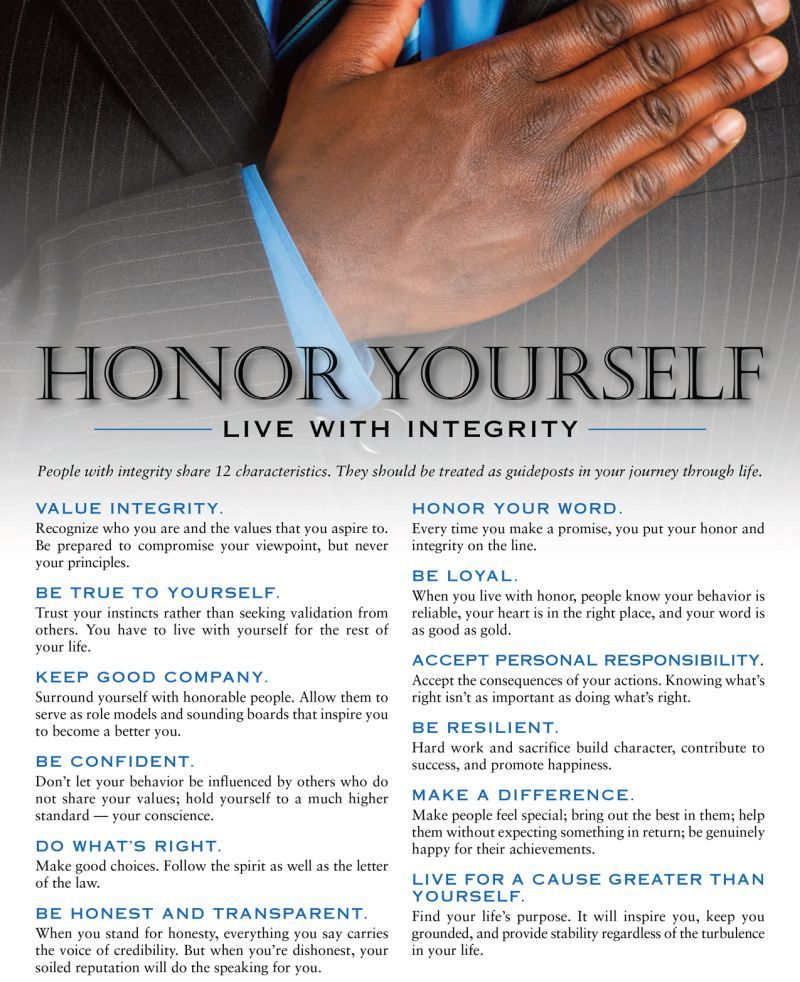 HONOR YOURSELF

LIVE WITH INTEGRITY

People with integrity share 12 characteristics. They should be treated as guideposts in your journey through life.

VALUE INTEGRITY.
Recognize who you are and the values that you aspire to. Be prepared to compromise your viewpoint, but never your principles.

BE TRUE TO YOURSELF.
Trust your instincts rather than seeking validation from others. You have to live with yourself for the rest of your life.

KEEP GOOD COMPANY.
Surround yourself with honorable people. Allow them to serve as role models and sounding boards that inspire you to become a better you.

BE CONFIDENT.
Don't let your behavior be influenced by others who do not share your values; hold yourself to a much higher standard — your conscience.

DO WHAT'S RIGHT.
Make good choices. Follow the spirit as well as the letter of the law.

BE HONEST AND TRANSPARENT.
When you stand for honesty, everything you say carries the voice of credibility. But when you're dishonest, your soiled reputation will do the speaking for you.

HONOR YOUR WORD.
Every time you make a promise, you put your honor and integrity on the line.

BE LOYAL.
When you live with honor, people know your behavior is reliable, your heart is in the right place, and your word is as good as gold.

ACCEPT PERSONAL RESPONSIBILITY.
Accept the consequences of your actions. Knowing what's right isn't as important as doing what's right.

BE RESILIENT.
Hard work and sacrifice build character, contribute to success, and promote happiness.

MAKE A DIFFERENCE.
Make people feel special; bring out the best in them; help them without expecting something in return; be genuinely happy for their achievements.

LIVE FOR A CAUSE GREATER THAN YOURSELF.
Find your life's purpose. It will inspire you, keep you grounded, and provide stability regardless of the turbulence in your life.